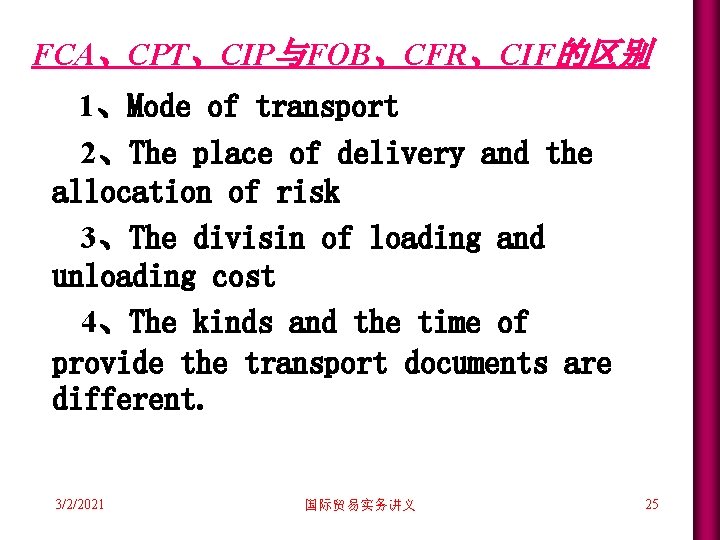 FCA、CPT、CIP与FOB、CFR、CIF的区别

1、Mode of transport

2、The place of delivery and the allocation of risk

3、The divisin of loading and unloading cost

4、The kinds and the time of provide the transport documents are different.

3/2/2021 国际贸易实务讲义 25